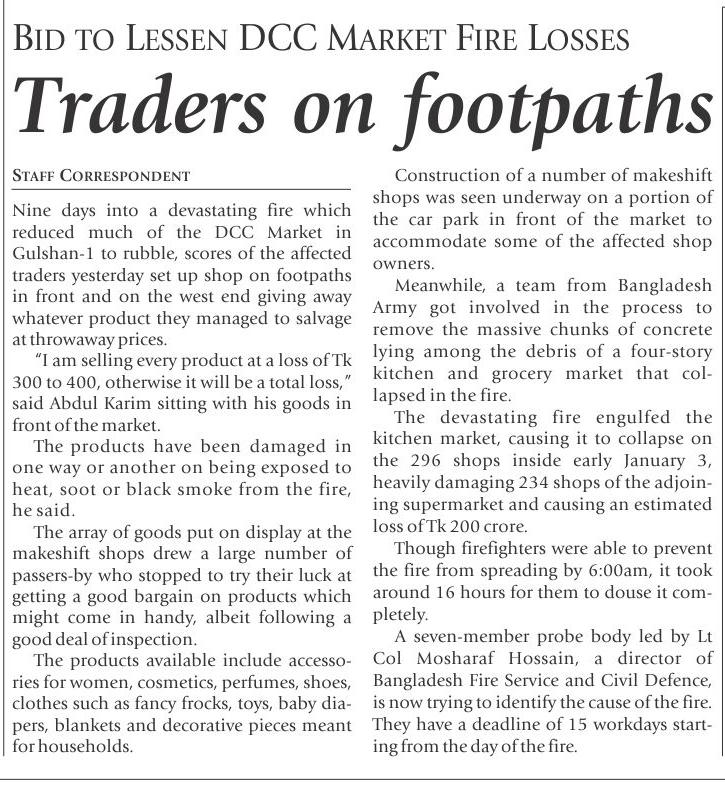 BID TO LESSEN DCC MARKET FIRE LOSSES

Traders on footpaths

STAFF CORRESPONDENT

Nine days into a devastating fire which reduced much of the DCC Market in Gulshan-1 to rubble, scores of the affected traders yesterday set up shop on footpaths in front and on the west end giving away whatever product they managed to salvage at throwaway prices.

"I am selling every product at a loss of Tk 300 to 400, otherwise it will be a total loss," said Abdul Karim sitting with his goods in front of the market.

The products have been damaged in one way or another on being exposed to heat, soot or black smoke from the fire, he said.

The array of goods put on display at the makeshift shops drew a large number of passers-by who stopped to try their luck at getting a good bargain on products which might come in handy, albeit following a good deal of inspection.

The products available include accessories for women, cosmetics, perfumes, shoes, clothes such as fancy frocks, toys, baby diapers, blankets and decorative pieces meant for households.

Construction of a number of makeshift shops was seen underway on a portion of the car park in front of the market to accommodate some of the affected shop owners.

Meanwhile, a team from Bangladesh Army got involved in the process to remove the massive chunks of concrete lying among the debris of a four-story kitchen and grocery market that collapsed in the fire.

The devastating fire engulfed the kitchen market, causing it to collapse on the 296 shops inside early January 3, heavily damaging 234 shops of the adjoining supermarket and causing an estimated loss of Tk 200 crore.

Though firefighters were able to prevent the fire from spreading by 6:00am, it took around 16 hours for them to douse it completely.

A seven-member probe body led by Lt Col Mosharaf Hossain, a director of Bangladesh Fire Service and Civil Defence, is now trying to identify the cause of the fire. They have a deadline of 15 workdays starting from the day of the fire.